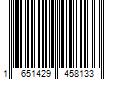 1 651429 458133